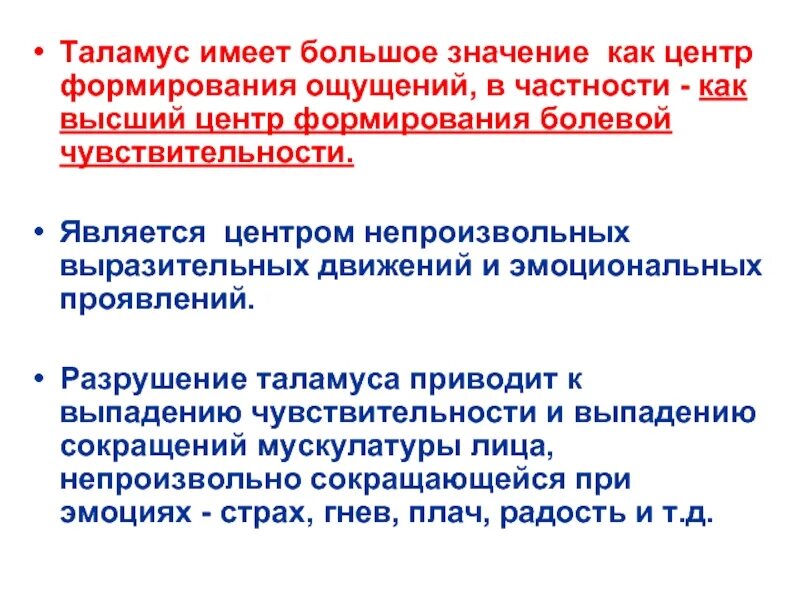 • Таламус имеет большое значение как центр формирования ощущений, в частности - как высший центр формирования болевой чувствительности.

• Является центром непроизвольных выразительных движений и эмоциональных проявлений.

• Разрушение таламуса приводит к выпадению чувствительности и выпадению сокращений мускулатуры лица, непроизвольно сокращающейся при эмоциях - страх, гнев, плач, радость и т.д.